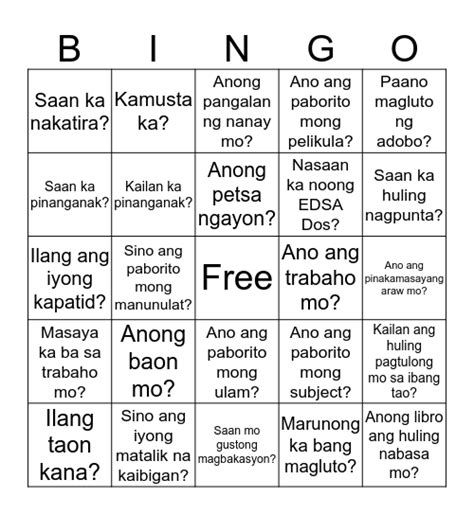 | B | I | N | G | O |
|---|---|---|---|---|
| Saan ka nakatira? | Kamusta ka? | Anong pangalan ng nanay mo? | Ano ang paborito mong pelikula? | Paano magluto ng adobo? |
| Saan ka pinanganak? | Kailan ka pinanganak? | Anong petsa ngayon? | Nasaan ka noong EDSA Dos? | Saan ka huling nagpunta? |
| Ilang ang iyong kapatid? | Sino ang paborito mong manunulat? | Free | Ano ang trabaho mo? | Ano ang pinakamasayang araw mo? |
| Masaya ka ba sa trabaho mo? | Anong baon mo? | Ano ang paborito mong ulam? | Ano ang paborito mong subject? | Kailan ang huling pagtulong mo sa ibang tao? |
| Ilang taon kana? | Sino ang iyong matalik na kaibigan? | Saan mo gustong magbakasyon? | Marunong ka bang magluto? | Anong libro ang huling nabasa mo? |